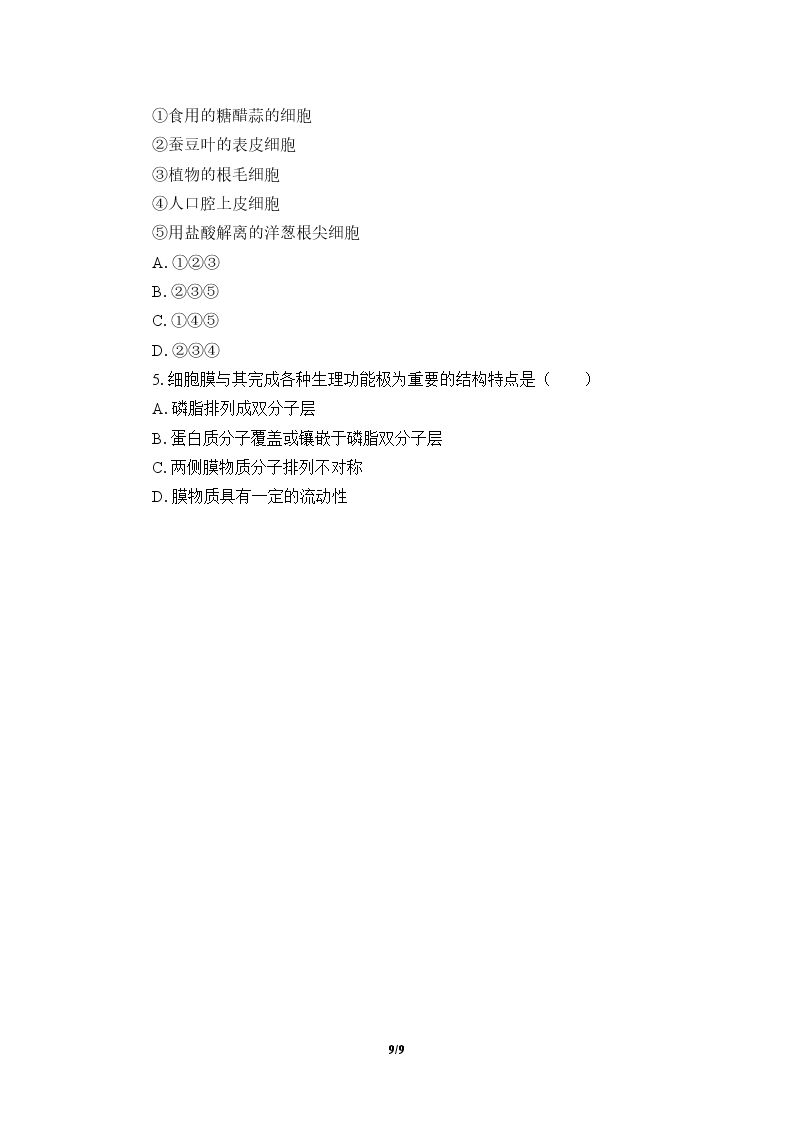 ①食用的糖醋蒜的细胞
②蚕豆叶的表皮细胞
③植物的根毛细胞
④人口腔上皮细胞
⑤用盐酸解离的洋葱根尖细胞
A.①②③
B.②③⑤
C.①④⑤
D.②③④
5.细胞膜与其完成各种生理功能极为重要的结构特点是（　　）
A.磷脂排列成双分子层
B.蛋白质分子覆盖或镶嵌于磷脂双分子层
C.两侧膜物质分子排列不对称
D.膜物质具有一定的流动性

9/9